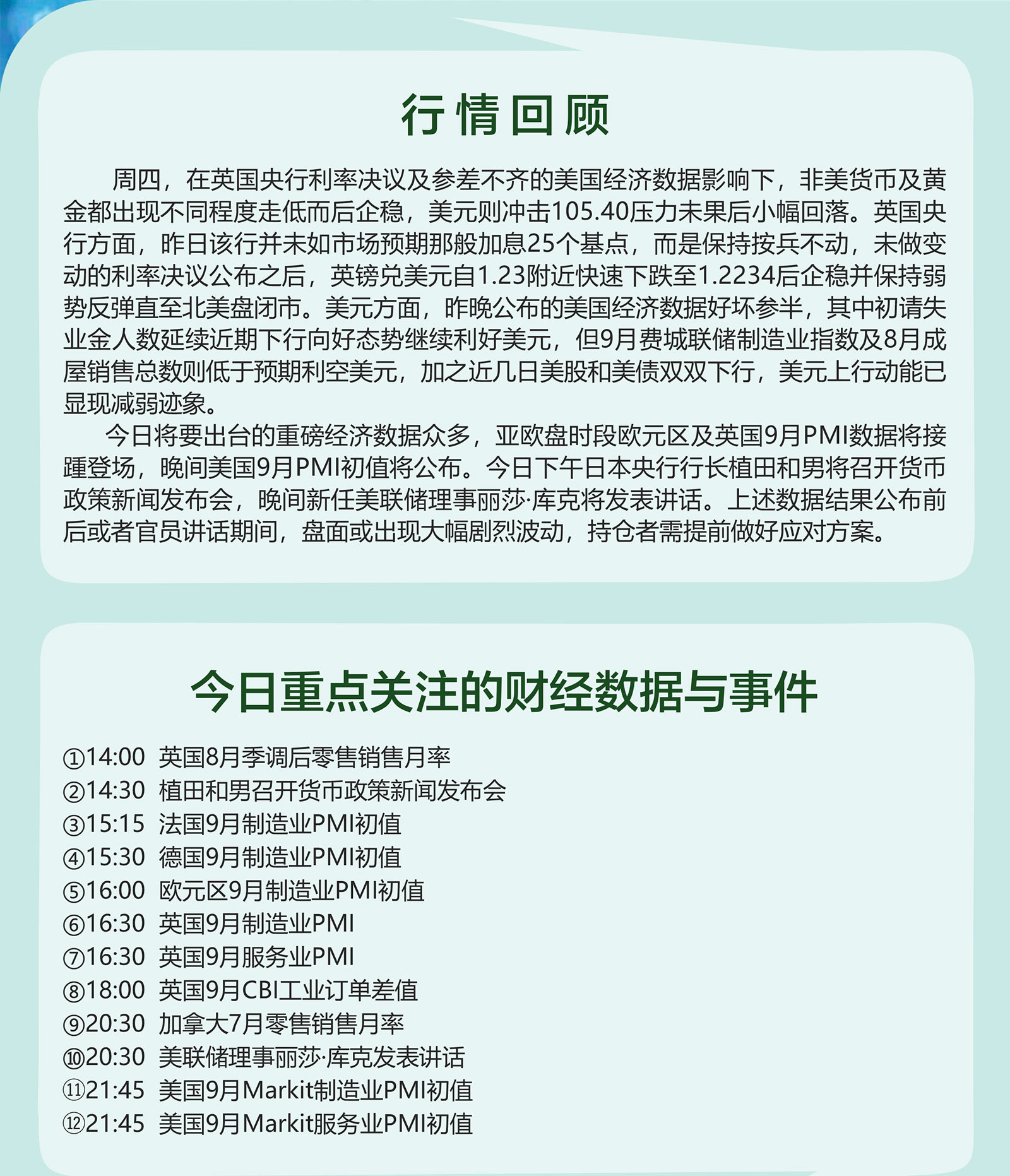 行情回顾

周四，在英国央行利率决议及参差不齐的美国经济数据影响下，非美货币及黄金都出现不同程度走低而后企稳，美元则冲击105.40压力未果后小幅回落。英国央行方面，昨日该行并未如市场预期那般加息25个基点，而是保持按兵不动，未做变动的利率决议公布之后，英镑兑美元自1.23附近快速下跌至1.2234后企稳并保持弱势反弹直至北美盘闭市。美元方面，昨晚公布的美国经济数据好坏参半，其中初请失业金人数延续近期下行向好态势继续利好美元，但9月费城联储制造业指数及8月成屋销售总数则低于预期利空美元，加之近几日美股和美债双双下行，美元上行动能已显现减弱迹象。

今日将要出台的重磅经济数据众多，亚欧盘时段欧元区及英国9月PMI数据将接踵登场，晚间美国9月PMI初值将公布。今日下午日本央行行长植田和男将召开货币政策新闻发布会，晚间新任美联储理事丽莎·库克将发表讲话。上述数据结果公布前后或者官员讲话期间，盘面或出现大幅剧烈波动，持仓者需提前做好应对方案。

今日重点关注的财经数据与事件

①14:00 英国8月季调后零售销售月率
②14:30 植田和男召开货币政策新闻发布会
③15:15 法国9月制造业PMI初值
④15:30 德国9月制造业PMI初值
⑤16:00 欧元区9月制造业PMI初值
⑥16:30 英国9月制造业PMI
⑦16:30 英国9月服务业PMI
⑧18:00 英国9月CBI工业订单差值
⑨20:30 加拿大7月零售销售月率
⑩20:30 美联储理事丽莎·库克发表讲话
⑪21:45 美国9月Markit制造业PMI初值
⑫21:45 美国9月Markit服务业PMI初值